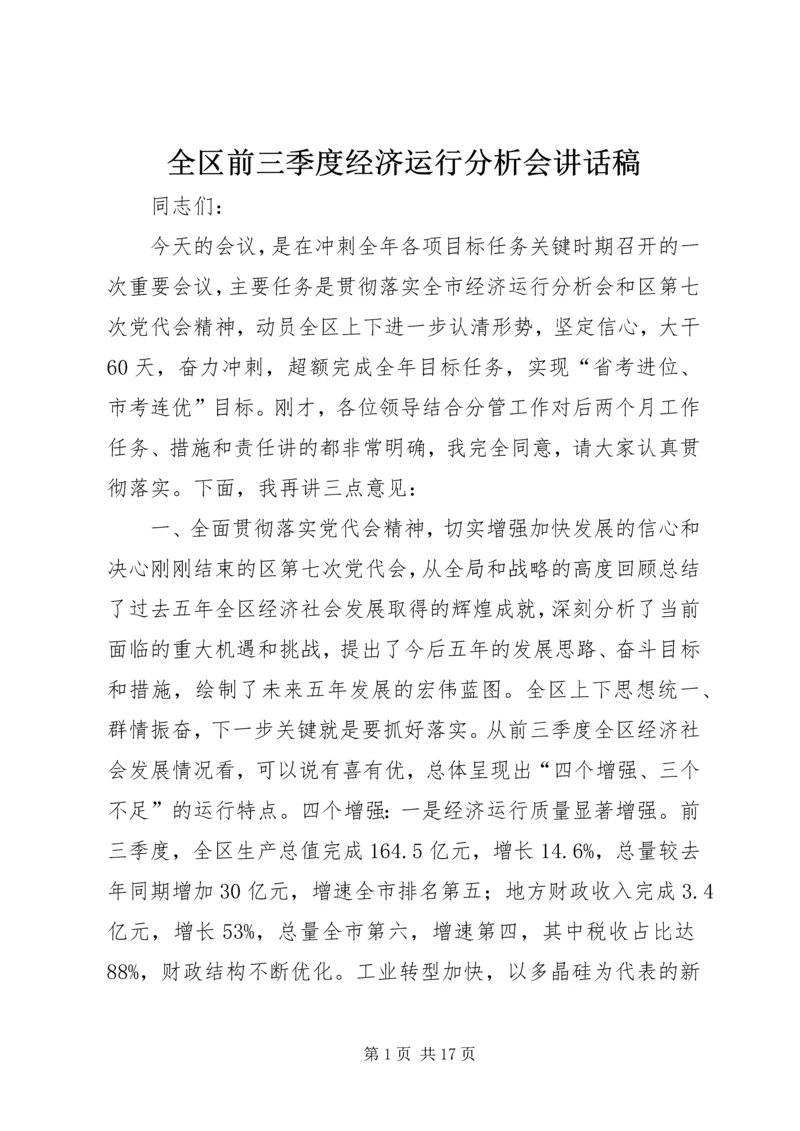 全区前三季度经济运行分析会讲话稿

同志们：

今天的会议，是在冲刺全年各项目标任务关键时期召开的一次重要会议，主要任务是贯彻落实全市经济运行分析会和区第七次党代会精神，动员全区上下进一步认清形势，坚定信心，大干60天，奋力冲刺，超额完成全年目标任务，实现“省考进位、市考连优”目标。刚才，各位领导结合分管工作对后两个月工作任务、措施和责任讲的都非常明确，我完全同意，请大家认真贯彻落实。下面，我再讲三点意见：

一、全面贯彻落实党代会精神，切实增强加快发展的信心和决心刚刚结束的区第七次党代会，从全局和战略的高度回顾总结了过去五年全区经济社会发展取得的辉煌成就，深刻分析了当前面临的重大机遇和挑战，提出了今后五年的发展思路、奋斗目标和措施，绘制了未来五年发展的宏伟蓝图。全区上下思想统一、群情振奋，下一步关键就是要抓好落实。从前三季度全区经济社会发展情况看，可以说有喜有优，总体呈现出“四个增强、三个不足”的运行特点。四个增强：一是经济运行质量显著增强。前三季度，全区生产总值完成164.5亿元，增长14.6%，总量较去年同期增加30亿元，增速全市排名第五；地方财政收入完成3.4亿元，增长53%，总量全市第六，增速第四，其中税收占比达88%，财政结构不断优化。工业转型加快，以多晶硅为代表的新

第1页 共17页